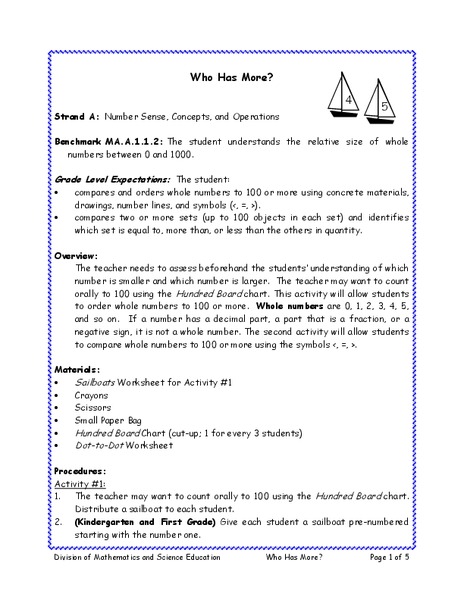 Who Has More?

4

5

Strand A: Number Sense, Concepts, and Operations

Benchmark MA.A.1.1.2: The student understands the relative size of whole numbers between 0 and 1000.

Grade Level Expectations: The student:
• compares and orders whole numbers to 100 or more using concrete materials, drawings, number lines, and symbols (<, =, >).
• compares two or more sets (up to 100 objects in each set) and identifies which set is equal to, more than, or less than the others in quantity.

Overview:
The teacher needs to assess beforehand the students' understanding of which number is smaller and which number is larger. The teacher may want to count orally to 100 using the Hundred Board chart. This activity will allow students to order whole numbers to 100 or more. Whole numbers are 0, 1, 2, 3, 4, 5, and so on. If a number has a decimal part, a part that is a fraction, or a negative sign, it is not a whole number. The second activity will allow students to compare whole numbers to 100 or more using the symbols <, =, >.

Materials:
• Sailboats Worksheet for Activity #1
• Crayons
• Scissors
• Small Paper Bag
• Hundred Board Chart (cut-up; 1 for every 3 students)
• Dot-to-Dot Worksheet

Procedures:
Activity #1:
1. The teacher may want to count orally to 100 using the Hundred Board chart. Distribute a sailboat to each student.
2. (Kindergarten and First Grade) Give each student a sailboat pre-numbered starting with the number one.

Division of Mathematics and Science Education Who Has More? Page 1 of 5